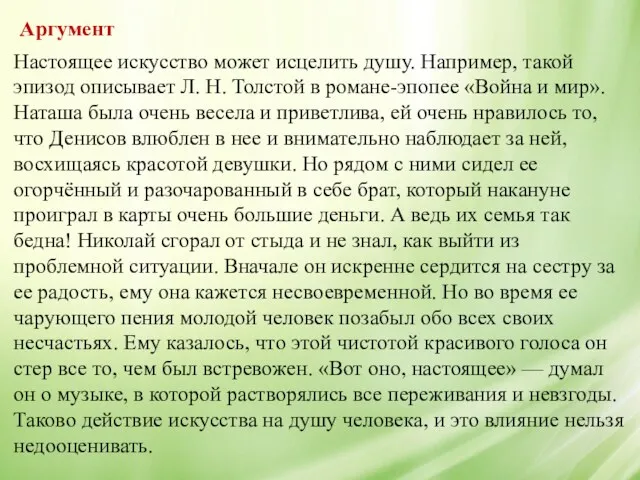 Аргумент

Настоящее искусство может исцелить душу. Например, такой эпизод описывает Л. Н. Толстой в романе-эпопее «Война и мир». Наташа была очень весела и приветлива, ей очень нравилось то, что Денисов влюблен в нее и внимательно наблюдает за ней, восхищаясь красотой девушки. Но рядом с ними сидел ее огорчённый и разочарованный в себе брат, который накануне проиграл в карты очень большие деньги. А ведь их семья так бедна! Николай сгорал от стыда и не знал, как выйти из проблемной ситуации. Вначале он искренне сердится на сестру за ее радость, ему она кажется несвоевременной. Но во время ее чарующего пения молодой человек позабыл обо всех своих несчастьях. Ему казалось, что этой чистотой красивого голоса он стер все то, чем был встревожен. «Вот оно, настоящее» — думал он о музыке, в которой растворялись все переживания и невзгоды. Таково действие искусства на душу человека, и это влияние нельзя недооценивать.